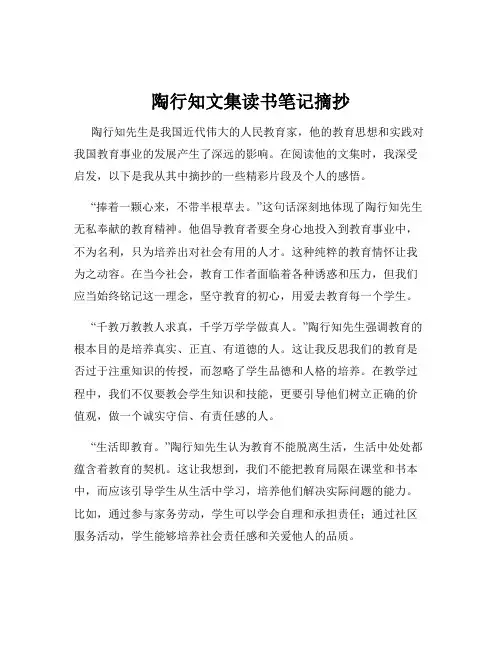 陶行知文集读书笔记摘抄

陶行知先生是我国近代伟大的人民教育家，他的教育思想和实践对我国教育事业的发展产生了深远的影响。在阅读他的文集时，我深受启发，以下是我从其中摘抄的一些精彩片段及个人的感悟。

“捧着一颗心来，不带半根草去。”这句话深刻地体现了陶行知先生无私奉献的教育精神。他倡导教育者要全身心地投入到教育事业中，不为名利，只为培养出对社会有用的人才。这种纯粹的教育情怀让我为之动容。在当今社会，教育工作者面临着各种诱惑和压力，但我们应当始终铭记这一理念，坚守教育的初心，用爱去教育每一个学生。

“千教万教教人求真，千学万学学做真人。”陶行知先生强调教育的根本目的是培养真实、正直、有道德的人。这让我反思我们的教育是否过于注重知识的传授，而忽略了学生品德和人格的培养。在教学过程中，我们不仅要教会学生知识和技能，更要引导他们树立正确的价值观，做一个诚实守信、有责任感的人。

“生活即教育。”陶行知先生认为教育不能脱离生活，生活中处处都蕴含着教育的契机。这让我想到，我们不能把教育局限在课堂和书本中，而应该引导学生从生活中学习，培养他们解决实际问题的能力。比如，通过参与家务劳动，学生可以学会自理和承担责任；通过社区服务活动，学生能够培养社会责任感和关爱他人的品质。